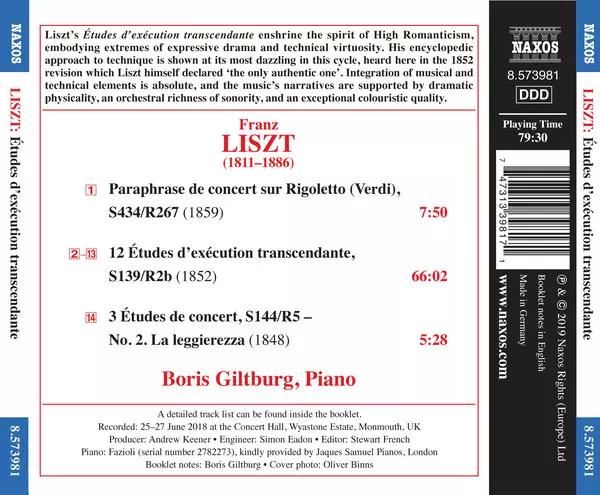 NAXOS

LISZT: Études d'exécution transcendante

8.573981

Liszt's Études d'exécution transcendante enshrine the spirit of High Romanticism, embodying extremes of expressive drama and technical virtuosity. His encyclopedic approach to technique is shown at its most dazzling in this cycle, heard here in the 1852 revision which Liszt himself declared 'the only authentic one'. Integration of musical and technical elements is absolute, and the music's narratives are supported by dramatic physicality, an orchestral richness of sonority, and an exceptional colouristic quality.

Franz
LISZT
(1811–1886)

1 Paraphrase de concert sur Rigoletto (Verdi), S434/R267 (1859) 7:50

2–13 12 Études d'exécution transcendante, S139/R2b (1852) 66:02

14 3 Études de concert, S144/R5 – No. 2. La leggierezza (1848) 5:28

Boris Giltburg, Piano

A detailed track list can be found inside the booklet.
Recorded: 25–27 June 2018 at the Concert Hall, Wyastone Estate, Monmouth, UK
Producer: Andrew Keener • Engineer: Simon Eadon • Editor: Stewart French
Piano: Fazioli (serial number 2782273), kindly provided by Jaques Samuel Pianos, London
Booklet notes: Boris Giltburg • Cover photo: Oliver Binns

NAXOS
8.573981
DDD
Playing Time
79:30

7 47313 39817 1

℗ & © 2019 Naxos Rights (Europe) Ltd
Booklet notes in English
Made in Germany
www.naxos.com

NAXOS

LISZT: Études d'exécution transcendante

8.573981